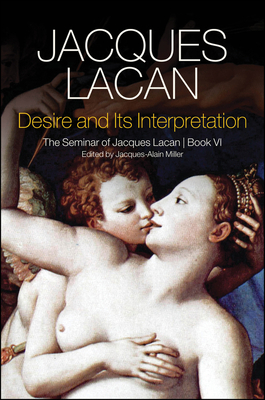 JACQUES LACAN

Desire and Its Interpretation

The Seminar of Jacques Lacan | Book VI

Edited by Jacques-Alain Miller